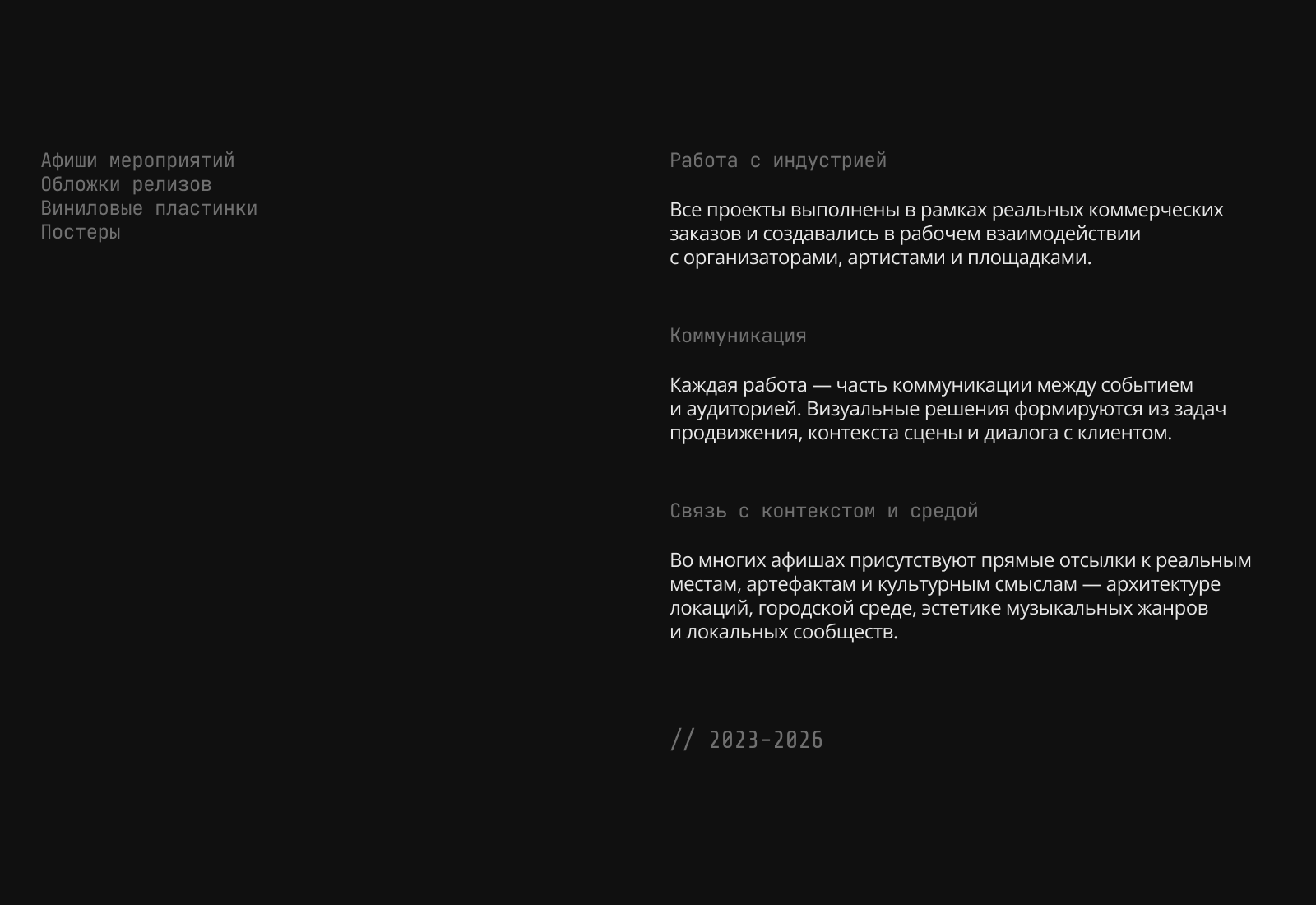 Афиши мероприятий
Обложки релизов
Виниловые пластинки
Постеры

Работа с индустрией

Все проекты выполнены в рамках реальных коммерческих заказов и создавались в рабочем взаимодействии с организаторами, артистами и площадками.

Коммуникация

Каждая работа — часть коммуникации между событием и аудиторией. Визуальные решения формируются из задач продвижения, контекста сцены и диалога с клиентом.

Связь с контекстом и средой

Во многих афишах присутствуют прямые отсылки к реальным местам, артефактам и культурным смыслам — архитектуре локаций, городской среде, эстетике музыкальных жанров и локальных сообществ.

// 2023-2026